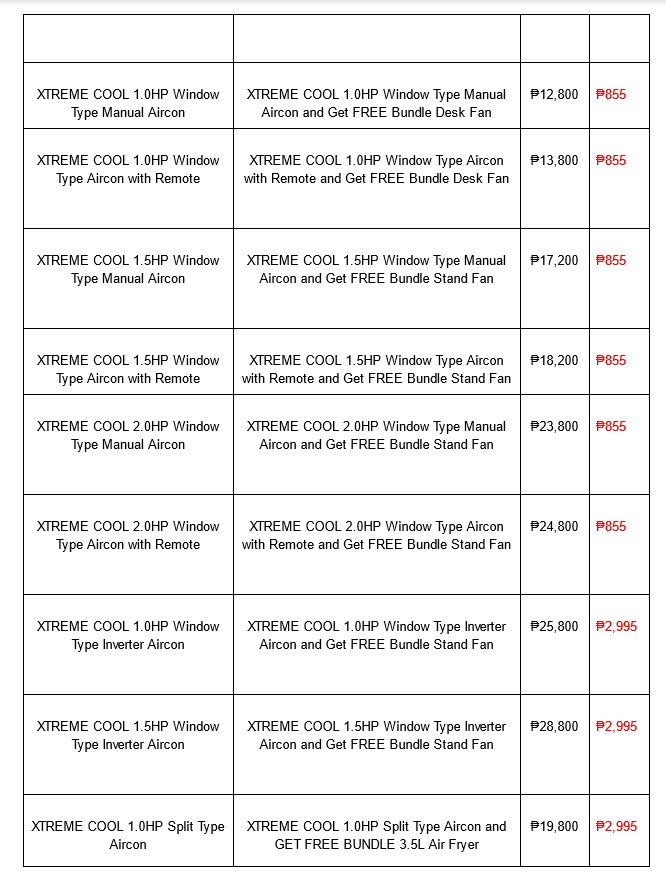 | | | | |
|---|---|---|---|
| XTREME COOL 1.0HP Window Type Manual Aircon | XTREME COOL 1.0HP Window Type Manual Aircon and Get FREE Bundle Desk Fan | ₱12,800 | ₱855 |
| XTREME COOL 1.0HP Window Type Aircon with Remote | XTREME COOL 1.0HP Window Type Aircon with Remote and Get FREE Bundle Desk Fan | ₱13,800 | ₱855 |
| XTREME COOL 1.5HP Window Type Manual Aircon | XTREME COOL 1.5HP Window Type Manual Aircon and Get FREE Bundle Stand Fan | ₱17,200 | ₱855 |
| XTREME COOL 1.5HP Window Type Aircon with Remote | XTREME COOL 1.5HP Window Type Aircon with Remote and Get FREE Bundle Stand Fan | ₱18,200 | ₱855 |
| XTREME COOL 2.0HP Window Type Manual Aircon | XTREME COOL 2.0HP Window Type Manual Aircon and Get FREE Bundle Stand Fan | ₱23,800 | ₱855 |
| XTREME COOL 2.0HP Window Type Aircon with Remote | XTREME COOL 2.0HP Window Type Aircon with Remote and Get FREE Bundle Stand Fan | ₱24,800 | ₱855 |
| XTREME COOL 1.0HP Window Type Inverter Aircon | XTREME COOL 1.0HP Window Type Inverter Aircon and Get FREE Bundle Stand Fan | ₱25,800 | ₱2,995 |
| XTREME COOL 1.5HP Window Type Inverter Aircon | XTREME COOL 1.5HP Window Type Inverter Aircon and Get FREE Bundle Stand Fan | ₱28,800 | ₱2,995 |
| XTREME COOL 1.0HP Split Type Aircon | XTREME COOL 1.0HP Split Type Aircon and GET FREE BUNDLE 3.5L Air Fryer | ₱19,800 | ₱2,995 |